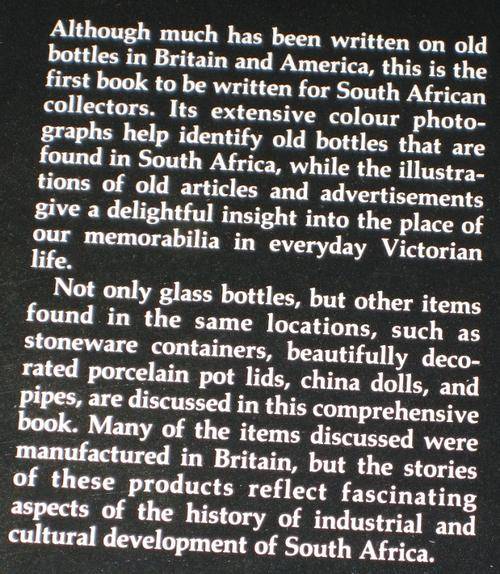 Although much has been written on old bottles in Britain and America, this is the first book to be written for South African collectors. Its extensive colour photographs help identify old bottles that are found in South Africa, while the illustrations of old articles and advertisements give a delightful insight into the place of our memorabilia in everyday Victorian life.

Not only glass bottles, but other items found in the same locations, such as stoneware containers, beautifully decorated porcelain pot lids, china dolls, and pipes, are discussed in this comprehensive book. Many of the items discussed were manufactured in Britain, but the stories of these products reflect fascinating aspects of the history of industrial and cultural development of South Africa.